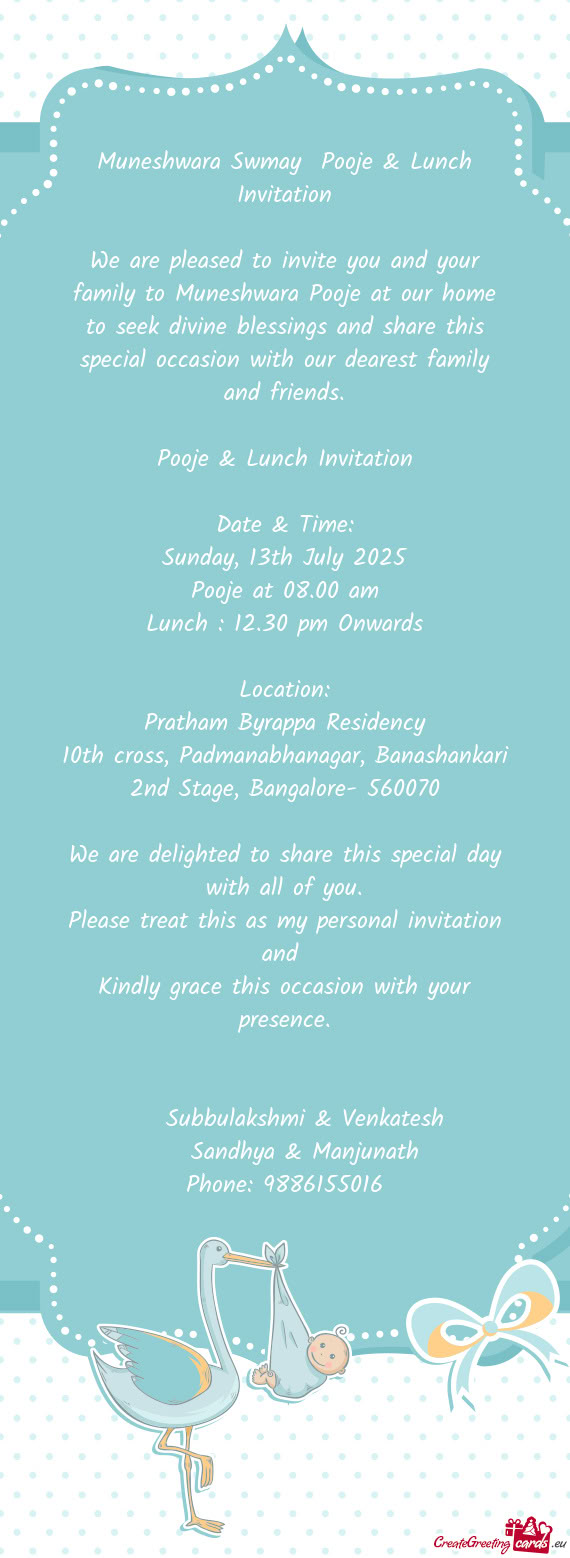 Muneshwara Swmay  Pooje & Lunch Invitation

We are pleased to invite you and your family to Muneshwara Pooje at our home to seek divine blessings and share this special occasion with our dearest family and friends.

Pooje & Lunch Invitation

Date & Time:
Sunday, 13th July 2025
Pooje at 08.00 am
Lunch : 12.30 pm Onwards

Location:
Pratham Byrappa Residency
10th cross, Padmanabhanagar, Banashankari 2nd Stage, Bangalore- 560070

We are delighted to share this special day with all of you.
Please treat this as my personal invitation and
Kindly grace this occasion with your presence.

Subbulakshmi & Venkatesh
Sandhya & Manjunath
Phone: 9886155016

CreateGreetingcards.eu